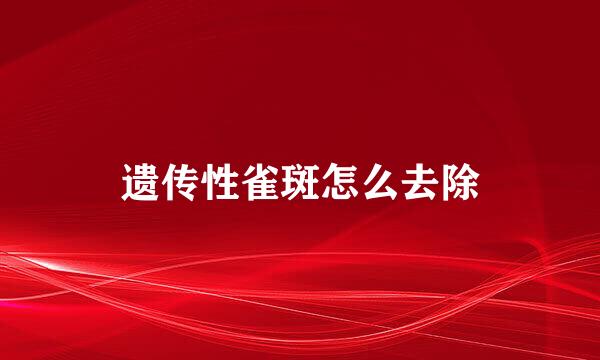 遗传性雀斑怎么去除